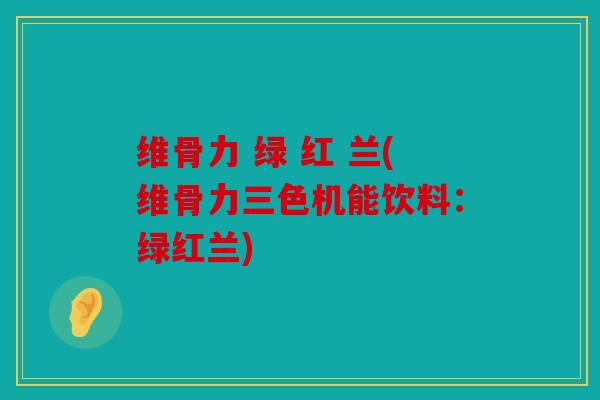 维骨力 绿 红 兰(维骨力三色机能饮料：绿红兰)